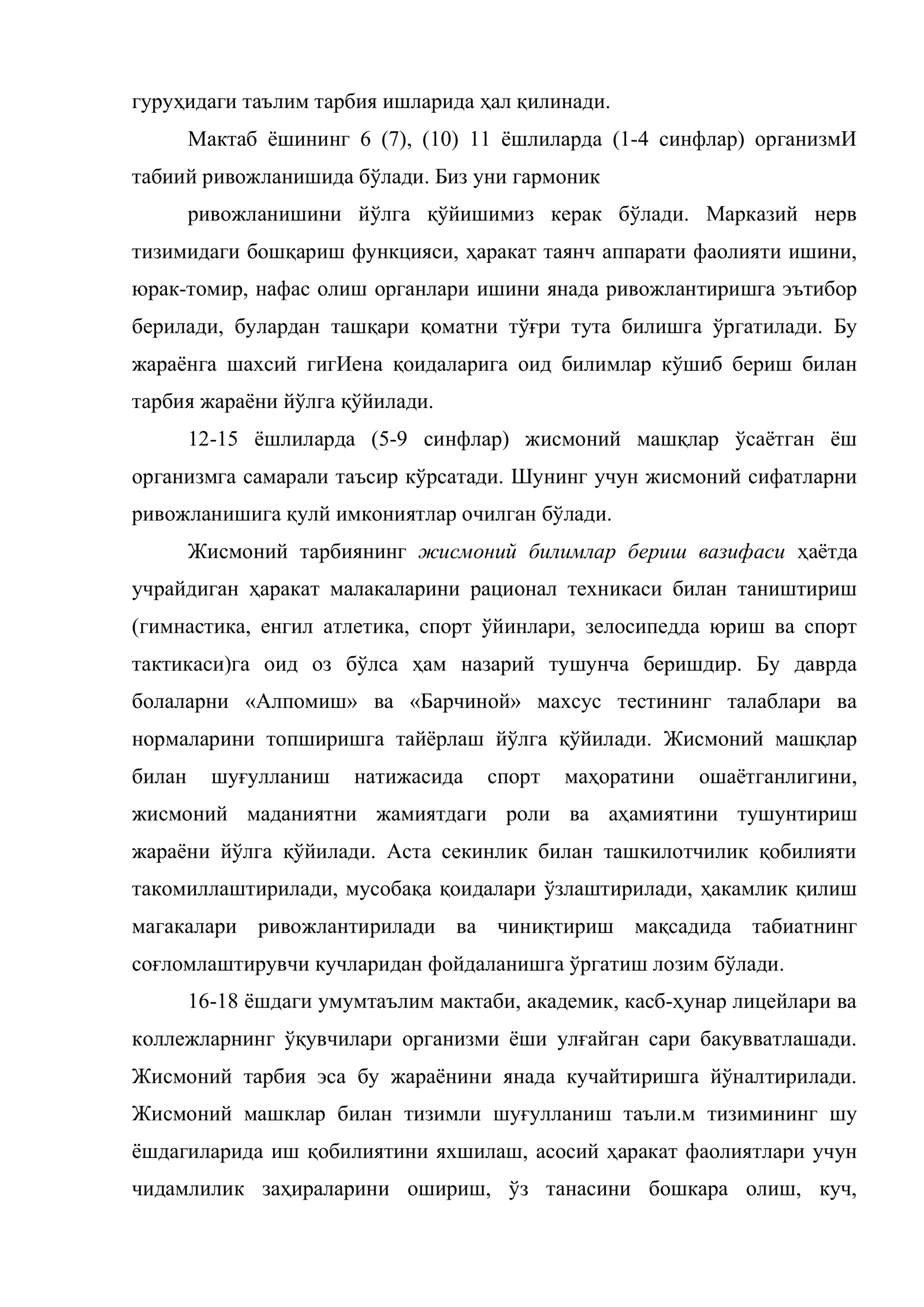 гуруҳидаги таълим тарбия ишларида ҳал қилинади.

Мактаб ёшининг 6 (7), (10) 11 ёшлиларда (1-4 синфлар) организмИ табиий ривожланишида бўлади. Биз уни гармоник

ривожланишини йўлга қўйишимиз керак бўлади. Марказий нерв тизимидаги бошқариш функцияси, ҳаракат таянч аппарати фаолияти ишини, юрак-томир, нафас олиш органлари ишини янада ривожлантиришга эътибор берилади, булардан ташқари қоматни тўғри тута билишга ўргатилади. Бу жараёнга шахсий гигИена қоидаларига оид билимлар кўшиб бериш билан тарбия жараёни йўлга қўйилади.

12-15 ёшлиларда (5-9 синфлар) жисмоний машқлар ўсаётган ёш организмга самарали таъсир кўрсатади. Шунинг учун жисмоний сифатларни ривожланишига қулй имкониятлар очилган бўлади.

Жисмоний тарбиянинг жисмоний билимлар бериш вазифаси ҳаётда учрайдиган ҳаракат малакаларини рационал техникаси билан таништириш (гимнастика, енгил атлетика, спорт ўйинлари, зелосипедда юриш ва спорт тактикаси)га оид оз бўлса ҳам назарий тушунча беришдир. Бу даврда болаларни «Алпомиш» ва «Барчиной» махсус тестининг талаблари ва нормаларини топширишга тайёрлаш йўлга қўйилади. Жисмоний машқлар билан шуғулланиш натижасида спорт маҳоратини ошаётганлигини, жисмоний маданиятни жамиятдаги роли ва аҳамиятини тушунтириш жараёни йўлга қўйилади. Аста секинлик билан ташкилотчилик қобилияти такомиллаштирилади, мусобақа қоидалари ўзлаштирилади, ҳакамлик қилиш магакалари ривожлантирилади ва чиниқтириш мақсадида табиатнинг соғломлаштирувчи кучларидан фойдаланишга ўргатиш лозим бўлади.

16-18 ёшдаги умумтаълим мактаби, академик, касб-ҳунар лицейлари ва коллежларнинг ўқувчилари организми ёши улғайган сари бакувватлашади. Жисмоний тарбия эса бу жараёнини янада кучайтиришга йўналтирилади. Жисмоний машклар билан тизимли шуғулланиш таъли.м тизимининг шу ёшдагиларида иш қобилиятини яхшилаш, асосий ҳаракат фаолиятлари учун чидамлилик заҳираларини ошириш, ўз танасини бошкара олиш, куч,